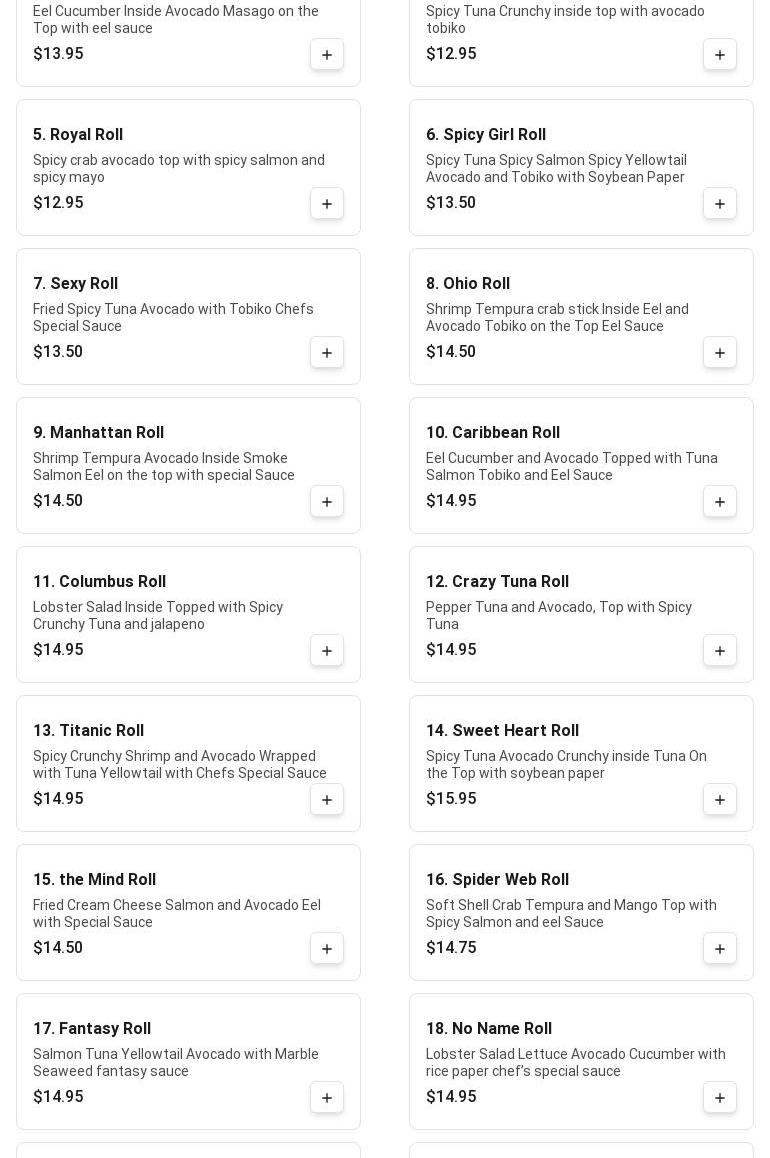 Eel Cucumber Inside Avocado Masago on the Top with eel sauce
$13.95
+

Spicy Tuna Crunchy inside top with avocado tobiko
$12.95
+

5. Royal Roll
Spicy crab avocado top with spicy salmon and spicy mayo
$12.95
+

6. Spicy Girl Roll
Spicy Tuna Spicy Salmon Spicy Yellowtail Avocado and Tobiko with Soybean Paper
$13.50
+

7. Sexy Roll
Fried Spicy Tuna Avocado with Tobiko Chefs Special Sauce
$13.50
+

8. Ohio Roll
Shrimp Tempura crab stick Inside Eel and Avocado Tobiko on the Top Eel Sauce
$14.50
+

9. Manhattan Roll
Shrimp Tempura Avocado Inside Smoke Salmon Eel on the top with special Sauce
$14.50
+

10. Caribbean Roll
Eel Cucumber and Avocado Topped with Tuna Salmon Tobiko and Eel Sauce
$14.95
+

11. Columbus Roll
Lobster Salad Inside Topped with Spicy Crunchy Tuna and jalapeno
$14.95
+

12. Crazy Tuna Roll
Pepper Tuna and Avocado, Top with Spicy Tuna
$14.95
+

13. Titanic Roll
Spicy Crunchy Shrimp and Avocado Wrapped with Tuna Yellowtail with Chefs Special Sauce
$14.95
+

14. Sweet Heart Roll
Spicy Tuna Avocado Crunchy inside Tuna On the Top with soybean paper
$15.95
+

15. the Mind Roll
Fried Cream Cheese Salmon and Avocado Eel with Special Sauce
$14.50
+

16. Spider Web Roll
Soft Shell Crab Tempura and Mango Top with Spicy Salmon and eel Sauce
$14.75
+

17. Fantasy Roll
Salmon Tuna Yellowtail Avocado with Marble Seaweed fantasy sauce
$14.95
+

18. No Name Roll
Lobster Salad Lettuce Avocado Cucumber with rice paper chef's special sauce
$14.95
+